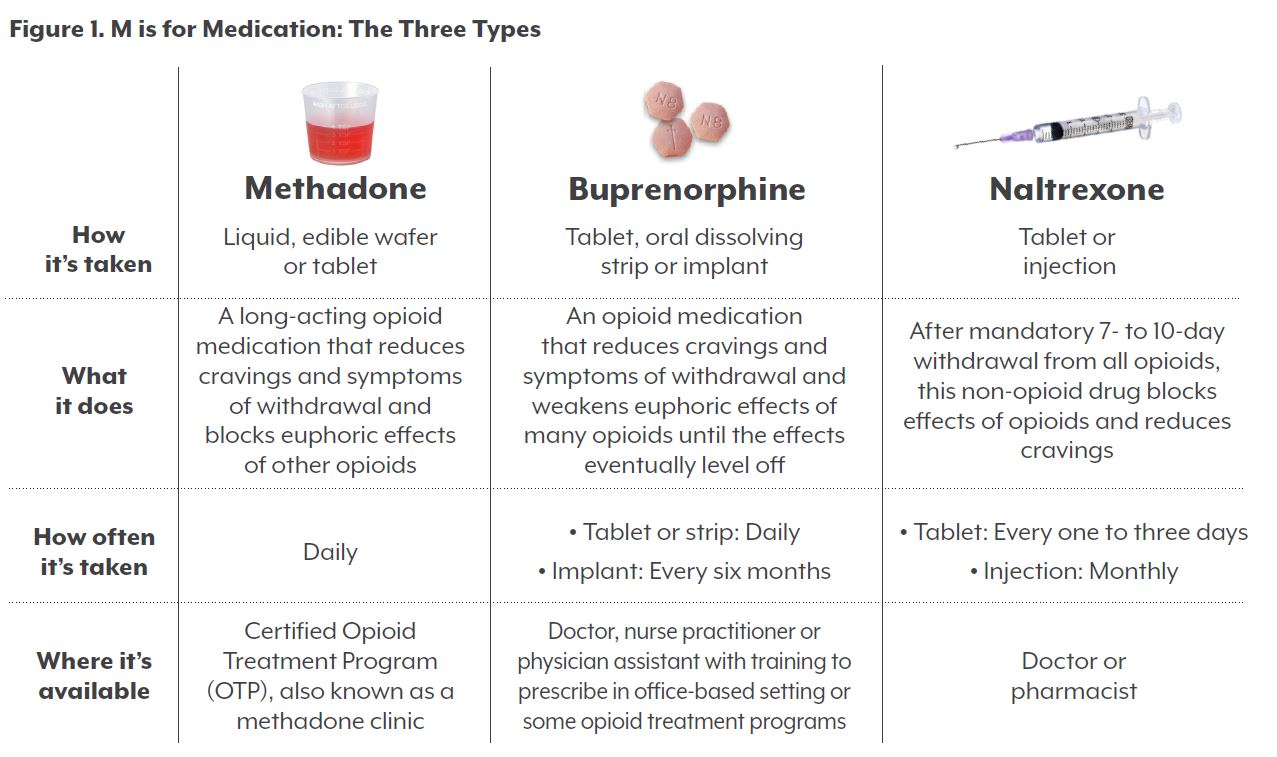 Figure 1. M is for Medication: The Three Types

| | Methadone | Buprenorphine | Naltrexone |
|---|---|---|---|
| How it's taken | Liquid, edible wafer or tablet | Tablet, oral dissolving strip or implant | Tablet or injection |
| What it does | A long-acting opioid medication that reduces cravings and symptoms of withdrawal and blocks euphoric effects of other opioids | An opioid medication that reduces cravings and symptoms of withdrawal and weakens euphoric effects of many opioids until the effects eventually level off | After mandatory 7- to 10-day withdrawal from all opioids, this non-opioid drug blocks effects of opioids and reduces cravings |
| How often it's taken | Daily | • Tablet or strip: Daily • Implant: Every six months | • Tablet: Every one to three days • Injection: Monthly |
| Where it's available | Certified Opioid Treatment Program (OTP), also known as a methadone clinic | Doctor, nurse practitioner or physician assistant with training to prescribe in office-based setting or some opioid treatment programs | Doctor or pharmacist |